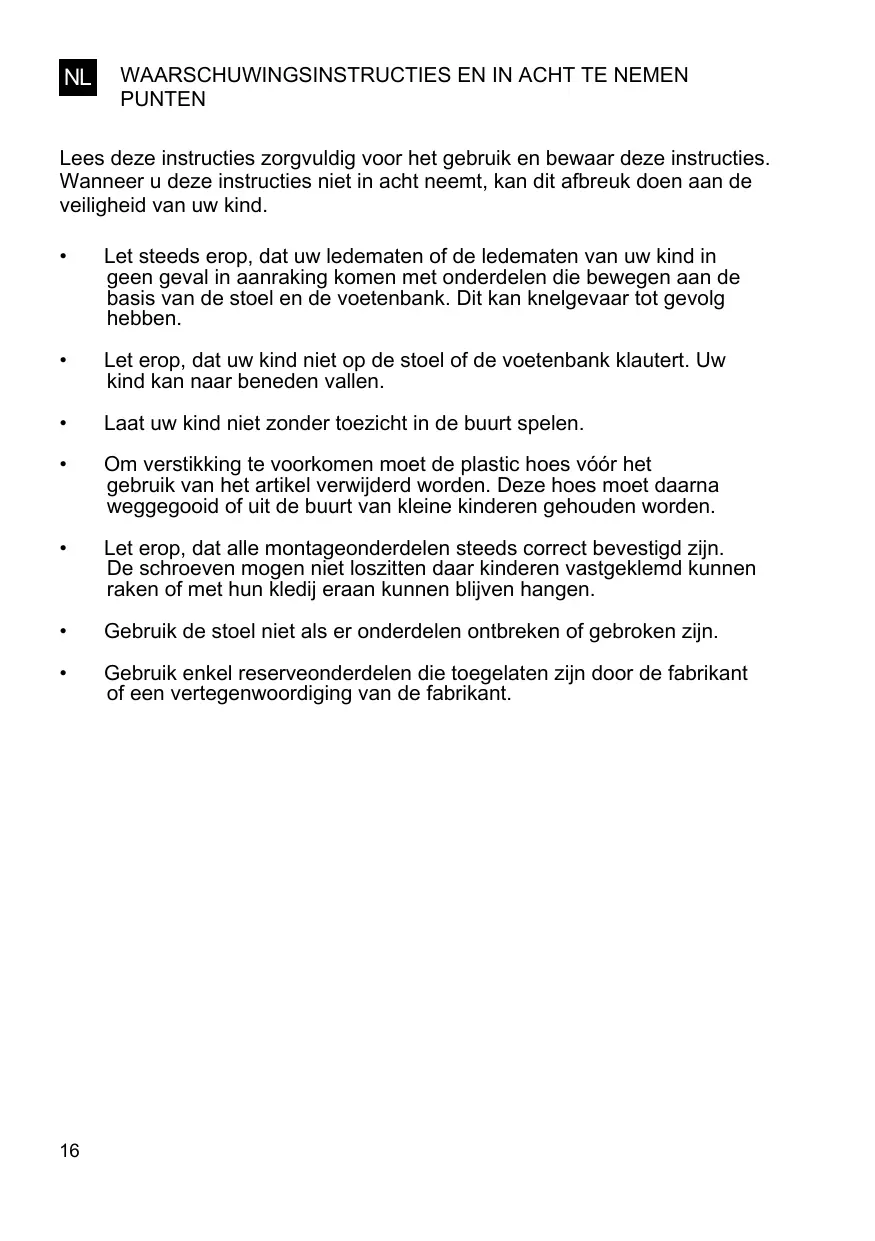 NL WAARSCHUWINGSINSTRUCTIES EN IN ACHT TE NEMEN PUNTEN

Lees deze instructies zorgvuldig voor het gebruik en bewaar deze instructies. Wanneer u deze instructies niet in acht neemt, kan dit afbreuk doen aan de veiligheid van uw kind.

• Let steeds erop, dat uw ledematen of de ledematen van uw kind in geen geval in aanraking komen met onderdelen die bewegen aan de basis van de stoel en de voetenbank. Dit kan knelgevaar tot gevolg hebben.

• Let erop, dat uw kind niet op de stoel of de voetenbank klautert. Uw kind kan naar beneden vallen.

• Laat uw kind niet zonder toezicht in de buurt spelen.

• Om verstikking te voorkomen moet de plastic hoes vóór het gebruik van het artikel verwijderd worden. Deze hoes moet daarna weggegooid of uit de buurt van kleine kinderen gehouden worden.

• Let erop, dat alle montageonderdelen steeds correct bevestigd zijn. De schroeven mogen niet loszitten daar kinderen vastgeklemd kunnen raken of met hun kledij eraan kunnen blijven hangen.

• Gebruik de stoel niet als er onderdelen ontbreken of gebroken zijn.

• Gebruik enkel reserveonderdelen die toegelaten zijn door de fabrikant of een vertegenwoordiging van de fabrikant.

16